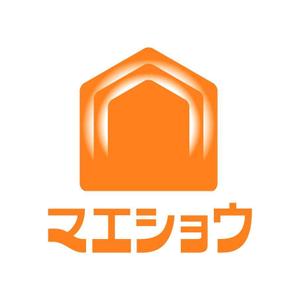 マエショウ